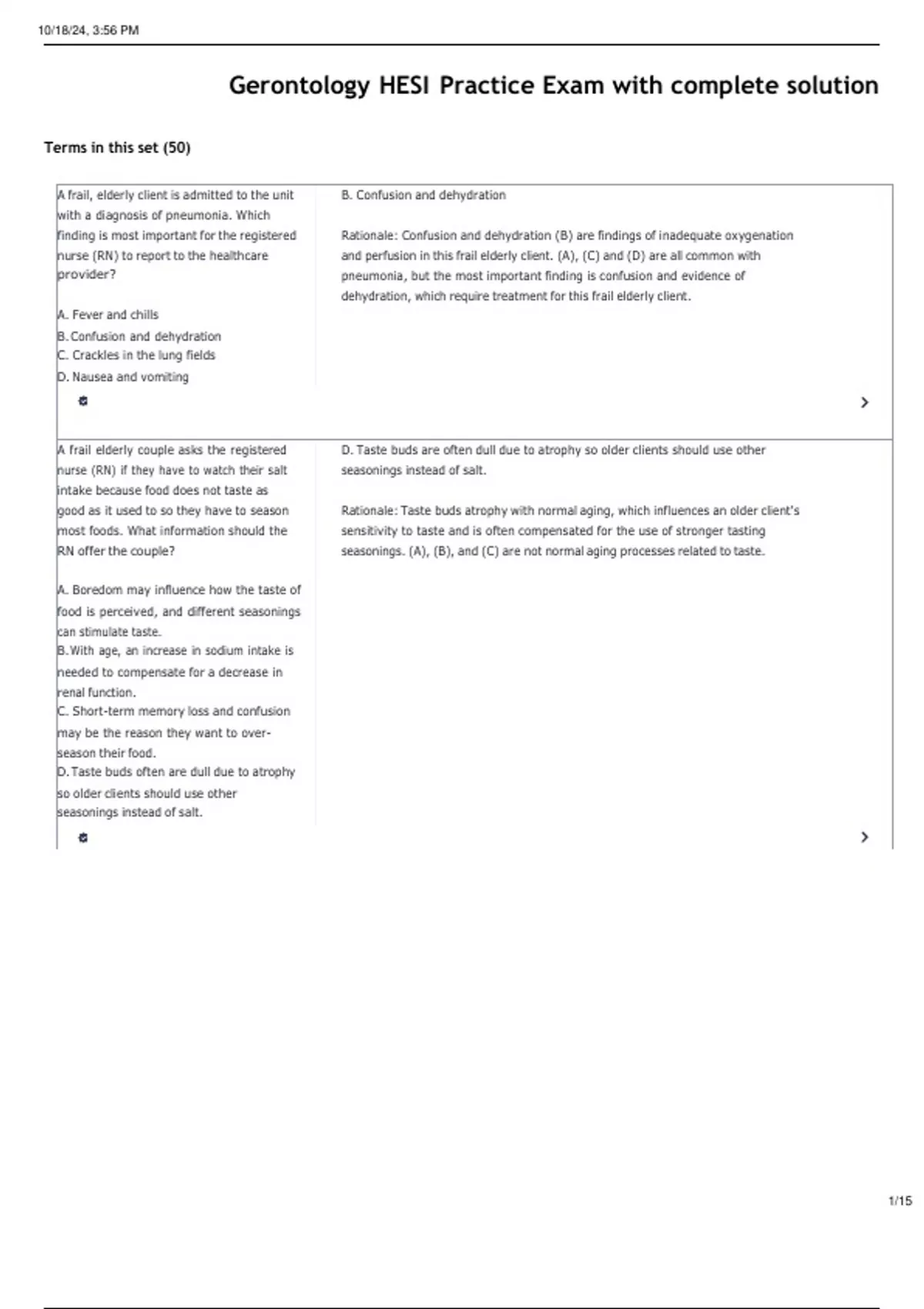 10/18/24, 3:56 PM

Gerontology HESI Practice Exam with complete solution

Terms in this set (50)

A frail, elderly client is admitted to the unit with a diagnosis of pneumonia. Which finding is most important for the registered nurse (RN) to report to the healthcare provider?

A. Fever and chills
B. Confusion and dehydration
C. Crackles in the lung fields
D. Nausea and vomiting

B. Confusion and dehydration

Rationale: Confusion and dehydration (B) are findings of inadequate oxygenation and perfusion in this frail elderly client. (A), (C) and (D) are all common with pneumonia, but the most important finding is confusion and evidence of dehydration, which require treatment for this frail elderly client.

A frail elderly couple asks the registered nurse (RN) if they have to watch their salt intake because food does not taste as good as it used to so they have to season most foods. What information should the RN offer the couple?

A. Boredom may influence how the taste of food is perceived, and different seasonings can stimulate taste.
B. With age, an increase in sodium intake is needed to compensate for a decrease in renal function.
C. Short-term memory loss and confusion may be the reason they want to over-season their food.
D. Taste buds often are dull due to atrophy so older clients should use other seasonings instead of salt.

D. Taste buds are often dull due to atrophy so older clients should use other seasonings instead of salt.

Rationale: Taste buds atrophy with normal aging, which influences an older client's sensitivity to taste and is often compensated for the use of stronger tasting seasonings. (A), (B), and (C) are not normal aging processes related to taste.

1/15